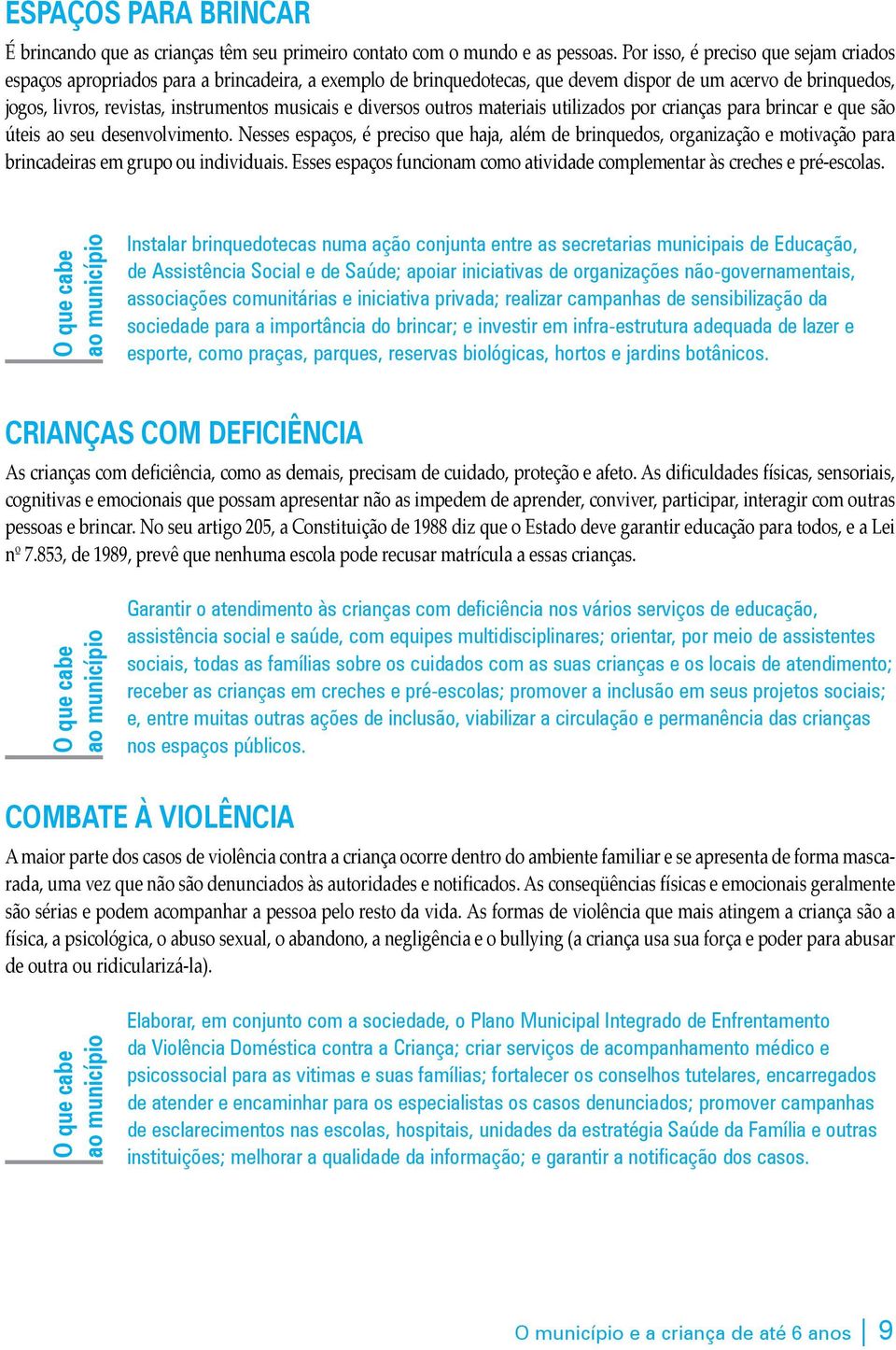 ESPAÇOS PARA BRINCAR

É brincando que as crianças têm seu primeiro contato com o mundo e as pessoas. Por isso, é preciso que sejam criados espaços apropriados para a brincadeira, a exemplo de brinquedotecas, que devem dispor de um acervo de brinquedos, jogos, livros, revistas, instrumentos musicais e diversos outros materiais utilizados por crianças para brincar e que são úteis ao seu desenvolvimento. Nesses espaços, é preciso que haja, além de brinquedos, organização e motivação para brincadeiras em grupo ou individuais. Esses espaços funcionam como atividade complementar às creches e pré-escolas.

O que cabe ao município

Instalar brinquedotecas numa ação conjunta entre as secretarias municipais de Educação, de Assistência Social e de Saúde; apoiar iniciativas de organizações não-governamentais, associações comunitárias e iniciativa privada; realizar campanhas de sensibilização da sociedade para a importância do brincar; e investir em infra-estrutura adequada de lazer e esporte, como praças, parques, reservas biológicas, hortos e jardins botânicos.

CRIANÇAS COM DEFICIÊNCIA

As crianças com deficiência, como as demais, precisam de cuidado, proteção e afeto. As dificuldades físicas, sensoriais, cognitivas e emocionais que possam apresentar não as impedem de aprender, conviver, participar, interagir com outras pessoas e brincar. No seu artigo 205, a Constituição de 1988 diz que o Estado deve garantir educação para todos, e a Lei nº 7.853, de 1989, prevê que nenhuma escola pode recusar matrícula a essas crianças.

O que cabe ao município

Garantir o atendimento às crianças com deficiência nos vários serviços de educação, assistência social e saúde, com equipes multidisciplinares; orientar, por meio de assistentes sociais, todas as famílias sobre os cuidados com as suas crianças e os locais de atendimento; receber as crianças em creches e pré-escolas; promover a inclusão em seus projetos sociais; e, entre muitas outras ações de inclusão, viabilizar a circulação e permanência das crianças nos espaços públicos.

COMBATE À VIOLÊNCIA

A maior parte dos casos de violência contra a criança ocorre dentro do ambiente familiar e se apresenta de forma mascarada, uma vez que não são denunciados às autoridades e notificados. As conseqüências físicas e emocionais geralmente são sérias e podem acompanhar a pessoa pelo resto da vida. As formas de violência que mais atingem a criança são a física, a psicológica, o abuso sexual, o abandono, a negligência e o bullying (a criança usa sua força e poder para abusar de outra ou ridicularizá-la).

O que cabe ao município

Elaborar, em conjunto com a sociedade, o Plano Municipal Integrado de Enfrentamento da Violência Doméstica contra a Criança; criar serviços de acompanhamento médico e psicossocial para as vitimas e suas famílias; fortalecer os conselhos tutelares, encarregados de atender e encaminhar para os especialistas os casos denunciados; promover campanhas de esclarecimentos nas escolas, hospitais, unidades da estratégia Saúde da Família e outras instituições; melhorar a qualidade da informação; e garantir a notificação dos casos.

O município e a criança de até 6 anos | 9